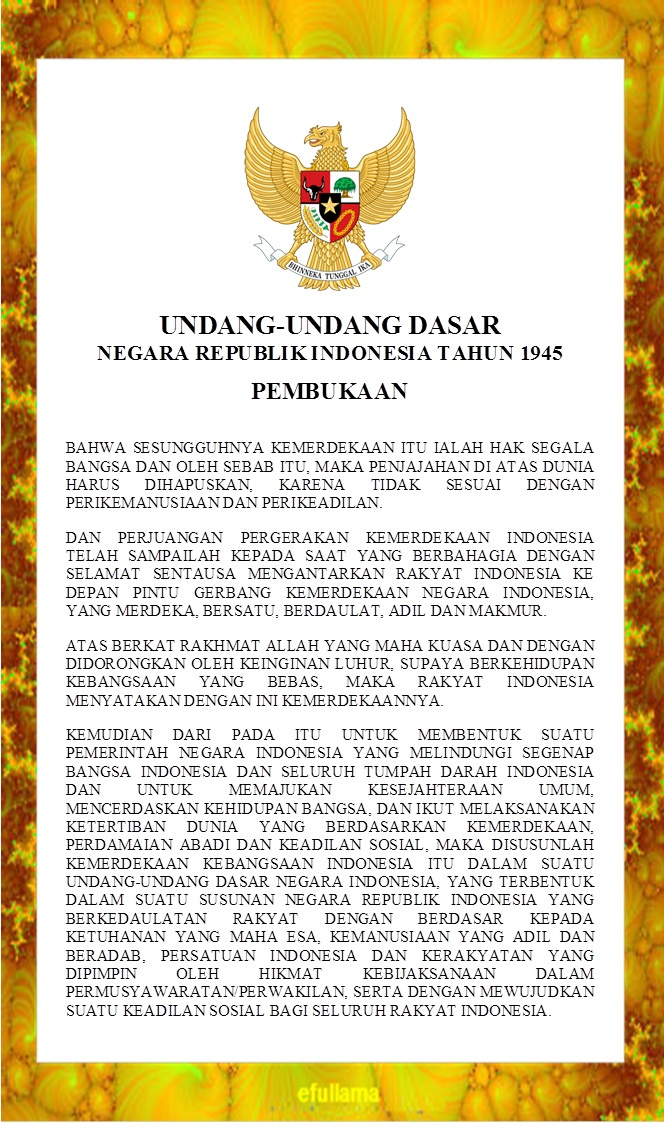 BHINNEKA TUNGGAL IKA

UNDANG-UNDANG DASAR
NEGARA REPUBLIK INDONESIA TAHUN 1945

PEMBUKAAN

BAHWA SESUNGGUHNYA KEMERDEKAAN ITU IALAH HAK SEGALA BANGSA DAN OLEH SEBAB ITU, MAKA PENJAJAHAN DI ATAS DUNIA HARUS DIHAPUSKAN, KARENA TIDAK SESUAI DENGAN PERIKEMANUSIAAN DAN PERIKEADILAN.

DAN PERJUANGAN PERGERAKAN KEMERDEKAAN INDONESIA TELAH SAMPAILAH KEPADA SAAT YANG BERBAHAGIA DENGAN SELAMAT SENTAUSA MENGANTARKAN RAKYAT INDONESIA KE DEPAN PINTU GERBANG KEMERDEKAAN NEGARA INDONESIA, YANG MERDEKA, BERSATU, BERDAULAT, ADIL DAN MAKMUR.

ATAS BERKAT RAKHMAT ALLAH YANG MAHA KUASA DAN DENGAN DIDORONGKAN OLEH KEINGINAN LUHUR, SUPAYA BERKEHIDUPAN KEBANGSAAN YANG BEBAS, MAKA RAKYAT INDONESIA MENYATAKAN DENGAN INI KEMERDEKAANNYA.

KEMUDIAN DARI PADA ITU UNTUK MEMBENTUK SUATU PEMERINTAH NEGARA INDONESIA YANG MELINDUNGI SEGENAP BANGSA INDONESIA DAN SELURUH TUMPAH DARAH INDONESIA DAN UNTUK MEMAJUKAN KESEJAHTERAAN UMUM, MENCERDASKAN KEHIDUPAN BANGSA, DAN IKUT MELAKSANAKAN KETERTIBAN DUNIA YANG BERDASARKAN KEMERDEKAAN, PERDAMAIAN ABADI DAN KEADILAN SOSIAL, MAKA DISUSUNLAH KEMERDEKAAN KEBANGSAAN INDONESIA ITU DALAM SUATU UNDANG-UNDANG DASAR NEGARA INDONESIA, YANG TERBENTUK DALAM SUATU SUSUNAN NEGARA REPUBLIK INDONESIA YANG BERKEDAULATAN RAKYAT DENGAN BERDASAR KEPADA KETUHANAN YANG MAHA ESA, KEMANUSIAAN YANG ADIL DAN BERADAB, PERSATUAN INDONESIA DAN KERAKYATAN YANG DIPIMPIN OLEH HIKMAT KEBIJAKSANAAN DALAM PERMUSYAWARATAN/PERWAKILAN, SERTA DENGAN MEWUJUDKAN SUATU KEADILAN SOSIAL BAGI SELURUH RAKYAT INDONESIA.

efullama